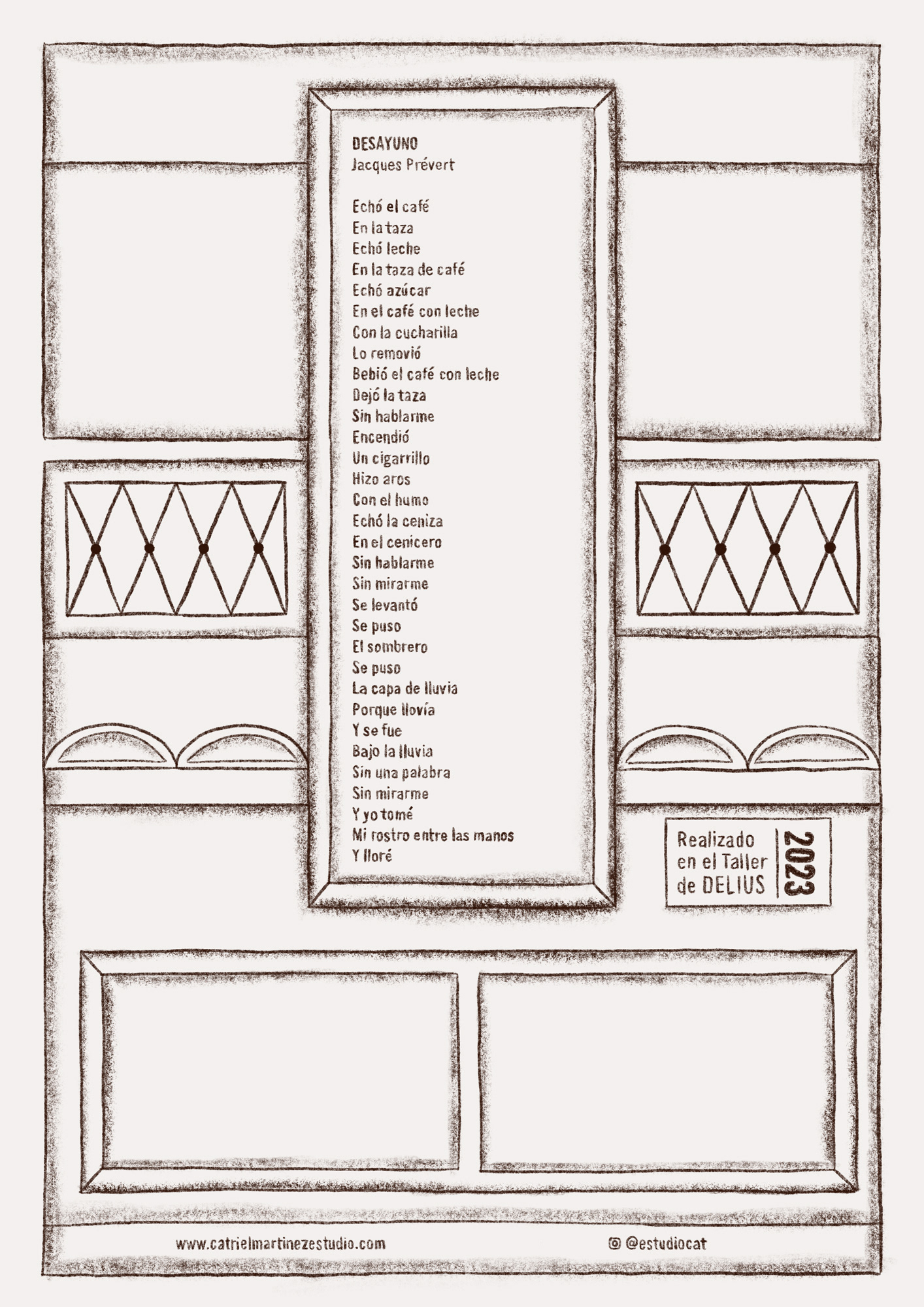 DESAYUNO
Jacques Prévert

Echó el café
En la taza
Echó leche
En la taza de café
Echó azúcar
En el café con leche
Con la cucharilla
Lo removió
Bebió el café con leche
Dejó la taza
Sin hablarme
Encendió
Un cigarrillo
Hizo aros
Con el humo
Echó la ceniza
En el cenicero
Sin hablarme
Sin mirarme
Se levantó
Se puso
El sombrero
Se puso
La capa de lluvia
Porque llovía
Y se fue
Bajo la lluvia
Sin una palabra
Sin mirarme
Y yo tomé
Mi rostro entre las manos
Y lloré

Realizado en el Taller de DELIUS 2023

www.catrielmartinezestudio.com

@estudiocat